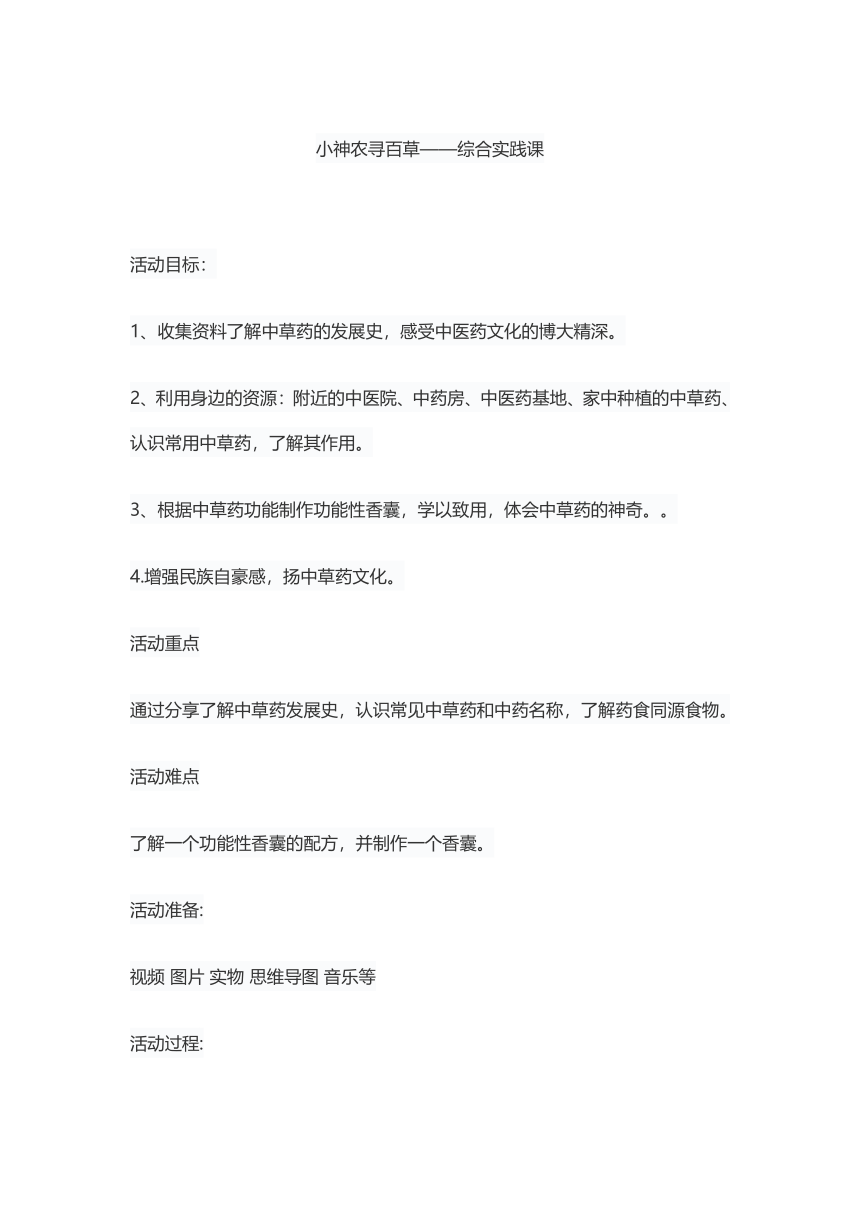 小神农寻百草——综合实践课

活动目标：

1、收集资料了解中草药的发展史，感受中医药文化的博大精深。

2、利用身边的资源：附近的中医院、中药房、中医药基地、家中种植的中草药、认识常用中草药，了解其作用。

3、根据中草药功能制作功能性香囊，学以致用，体会中草药的神奇。。

4.增强民族自豪感，扬中草药文化。

活动重点

通过分享了解中草药发展史，认识常见中草药和中药名称，了解药食同源食物。

活动难点

了解一个功能性香囊的配方，并制作一个香囊。

活动准备:

视频 图片 实物 思维导图 音乐等

活动过程: